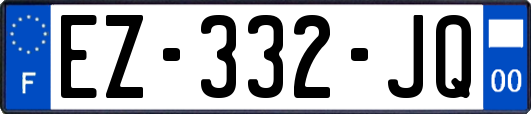 F
EZ-332-JQ
00